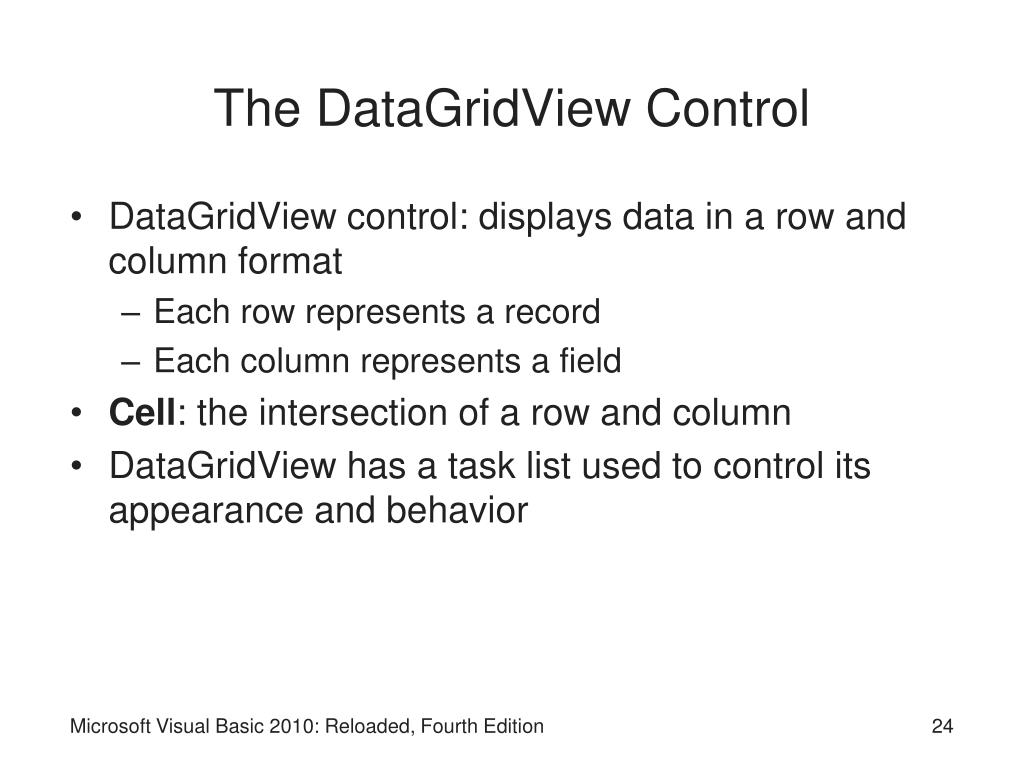 The DataGridView Control

• DataGridView control: displays data in a row and column format
– Each row represents a record
– Each column represents a field
• Cell: the intersection of a row and column
• DataGridView has a task list used to control its appearance and behavior

Microsoft Visual Basic 2010: Reloaded, Fourth Edition

24